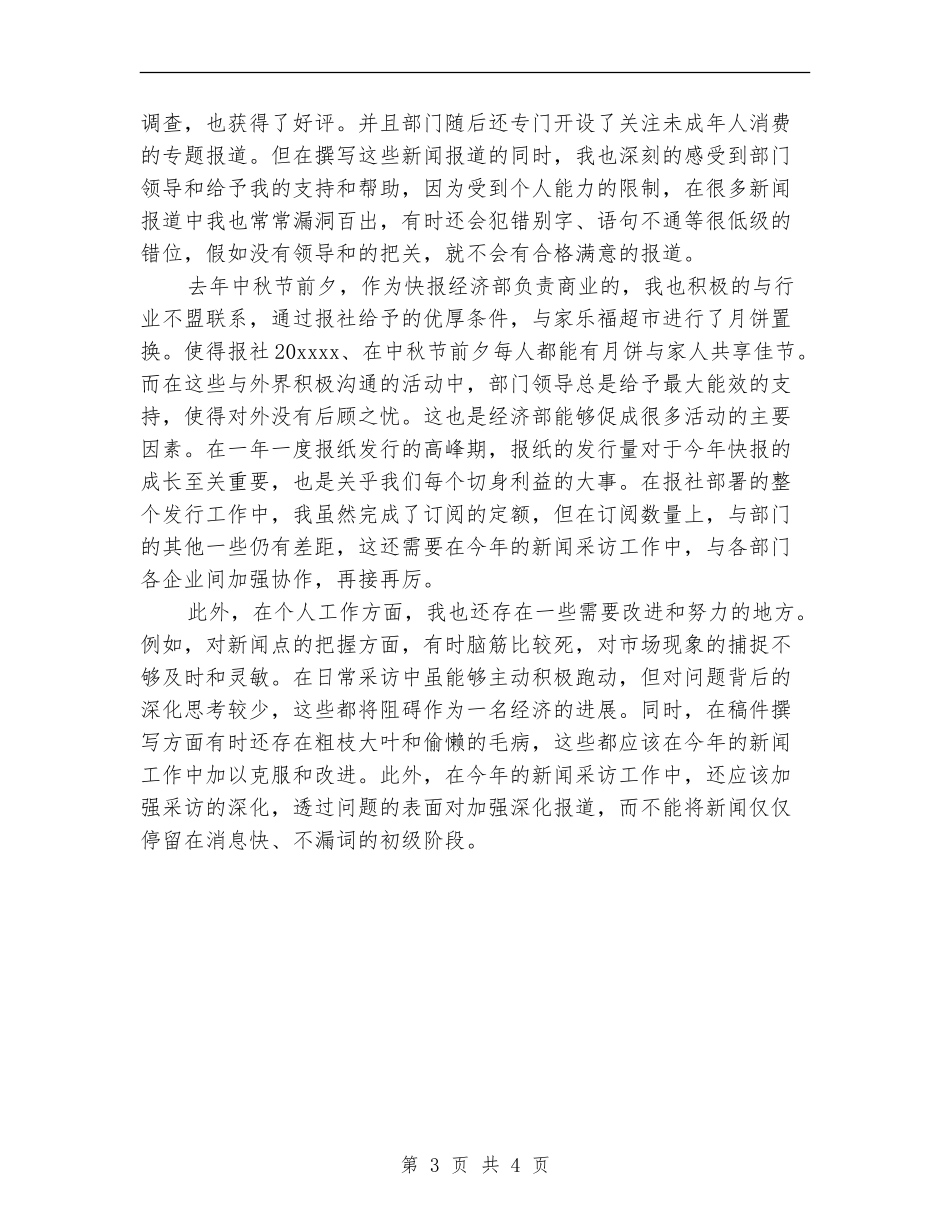 调查，也获得了好评。并且部门随后还专门开设了关注未成年人消费的专题报道。但在撰写这些新闻报道的同时，我也深刻的感受到部门领导和给予我的支持和帮助，因为受到个人能力的限制，在很多新闻报道中我也常常漏洞百出，有时还会犯错别字、语句不通等很低级的错位，假如没有领导和的把关，就不会有合格满意的报道。

去年中秋节前夕，作为快报经济部负责商业的，我也积极的与行业不盟联系，通过报社给予的优厚条件，与家乐福超市进行了月饼置换。使得报社20xxxx、在中秋节前夕每人都能有月饼与家人共享佳节。而在这些与外界积极沟通的活动中，部门领导总是给予最大能效的支持，使得对外没有后顾之忧。这也是经济部能够促成很多活动的主要因素。在一年一度报纸发行的高峰期，报纸的发行量对于今年快报的成长至关重要，也是关乎我们每个切身利益的大事。在报社部署的整个发行工作中，我虽然完成了订阅的定额，但在订阅数量上，与部门的其他一些仍有差距，这还需要在今年的新闻采访工作中，与各部门各企业间加强协作，再接再厉。

此外，在个人工作方面，我也还存在一些需要改进和努力的地方。例如，对新闻点的把握方面，有时脑筋比较死，对市场现象的捕捉不够及时和灵敏。在日常采访中虽能够主动积极跑动，但对问题背后的深化思考较少，这些都将阻碍作为一名经济的进展。同时，在稿件撰写方面有时还存在粗枝大叶和偷懒的毛病，这些都应该在今年的新闻工作中加以克服和改进。此外，在今年的新闻采访工作中，还应该加强采访的深化，透过问题的表面对加强深化报道，而不能将新闻仅仅停留在消息快、不漏词的初级阶段。

第 3 页 共 4 页